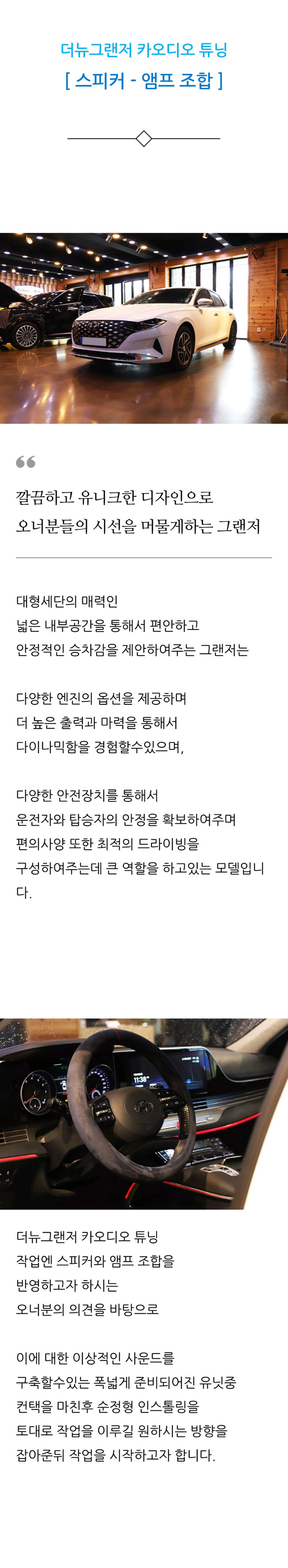 더뉴그랜저 카오디오 튜닝

[ 스피커 - 앰프 조합 ]

깔끔하고 유니크한 디자인으로
오너분들의 시선을 머물게하는 그랜저

대형세단의 매력인
넓은 내부공간을 통해서 편안하고
안정적인 승차감을 제안하여주는 그랜저는

다양한 엔진의 옵션을 제공하며
더 높은 출력과 마력을 통해서
다이나믹함을 경험할수있으며,

다양한 안전장치를 통해서
운전자와 탑승자의 안정을 확보하여주며
편의사양 또한 최적의 드라이빙을
구성하여주는데 큰 역할을 하고있는 모델입니다.

11:38

더뉴그랜저 카오디오 튜닝
작업엔 스피커와 앰프 조합을
반영하고자 하시는
오너분의 의견을 바탕으로

이에 대한 이상적인 사운드를
구축할수있는 폭넓게 준비되어진 유닛중
컨택을 마친후 순정형 인스톨링을
토대로 작업을 이루길 원하시는 방향을
잡아준뒤 작업을 시작하고자 합니다.